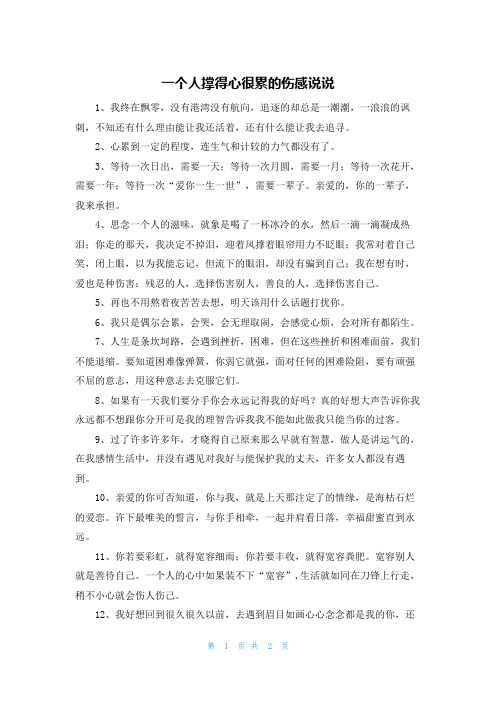 一个人撑得心很累的伤感说说

1、我终在飘零，没有港湾没有航向，追逐的却总是一潮潮，一浪浪的讽刺，不知还有什么理由能让我还活着，还有什么能让我去追寻。

2、心累到一定的程度，连生气和计较的力气都没有了。

3、等待一次日出，需要一天；等待一次月圆，需要一月；等待一次花开，需要一年；等待一次“爱你一生一世”，需要一辈子。亲爱的，你的一辈子，我来承担。

4、思念一个人的滋味，就象是喝了一杯冰冷的水，然后一滴一滴凝成热泪；你走的那天，我决定不掉泪，迎着风撑着眼帘用力不眨眼；我常对着自己笑，闭上眼，以为我能忘记，但流下的眼泪，却没有骗到自己；我在想有时，爱也是种伤害；残忍的人，选择伤害别人，善良的人，选择伤害自己。

5、再也不用熬着夜苦苦去想，明天该用什么话题打扰你。

6、我只是偶尔会累，会哭，会无理取闹，会感觉心烦，会对所有都陌生。

7、人生是条坎坷路，会遇到挫折，困难，但在这些挫折和困难面前，我们不能退缩。要知道困难像弹簧，你弱它就强，面对任何的困难险阻，要有顽强不屈的意志，用这种意志去克服它们。

8、如果有一天我们要分手你会永远记得我的好吗？真的好想大声告诉你我永远都不想跟你分开可是我的理智告诉我我不能如此做我只能当你的过客。

9、过了许多许多年，才晓得自己原来那么早就有智慧，做人是讲运气的，在我感情生活中，并没有遇见对我好与能保护我的丈夫，许多女人都没有遇到。

10、亲爱的你可否知道，你与我，就是上天那注定了的情缘，是海枯石烂的爱恋。许下最唯美的誓言，与你手相牵，一起并肩看日落，幸福甜蜜直到永远。

11、你若要彩虹，就得宽容细雨；你若要丰收，就得宽容粪肥。宽容别人就是善待自己。一个人的心中如果装不下“宽容”，生活就如同在刀锋上行走，稍不小心就会伤人伤己。

12、我好想回到很久很久以前，去遇到眉目如画心心念念都是我的你，还

第 1 页 共 2 页